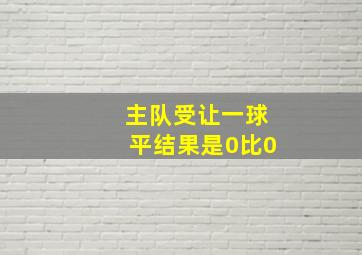 主队受让一球
平结果是0比0